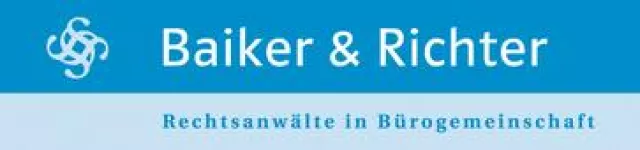 Baiker & Richter

Rechtsanwälte in Bürogemeinschaft